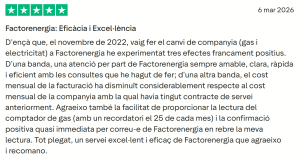 6 mar 2026

Factorenergia: Eficàcia i Excel·lència

D'ençà que, el novembre de 2022, vaig fer el canvi de companyia (gas i electricitat) a Factorenergia he experimentat tres efectes francament positius. D'una banda, una atenció per part de Factorenergia sempre amable, clara, ràpida i eficient amb les consultes que he hagut de fer; d'una altra banda, el cost mensual de la facturació ha disminuït considerablement respecte al cost mensual de la companyia amb la qual havia tingut contracte de servei anteriorment. Agraeixo també la facilitat de proporcionar la lectura del comptador de gas (amb un recordatori el 25 de cada mes) i la confirmació positiva quasi immediata per correu-e de Factorenergia en rebre la meva lectura. Tot plegat, un servei excel·lent i eficaç de Factorenergia que agraeixo i recomano.